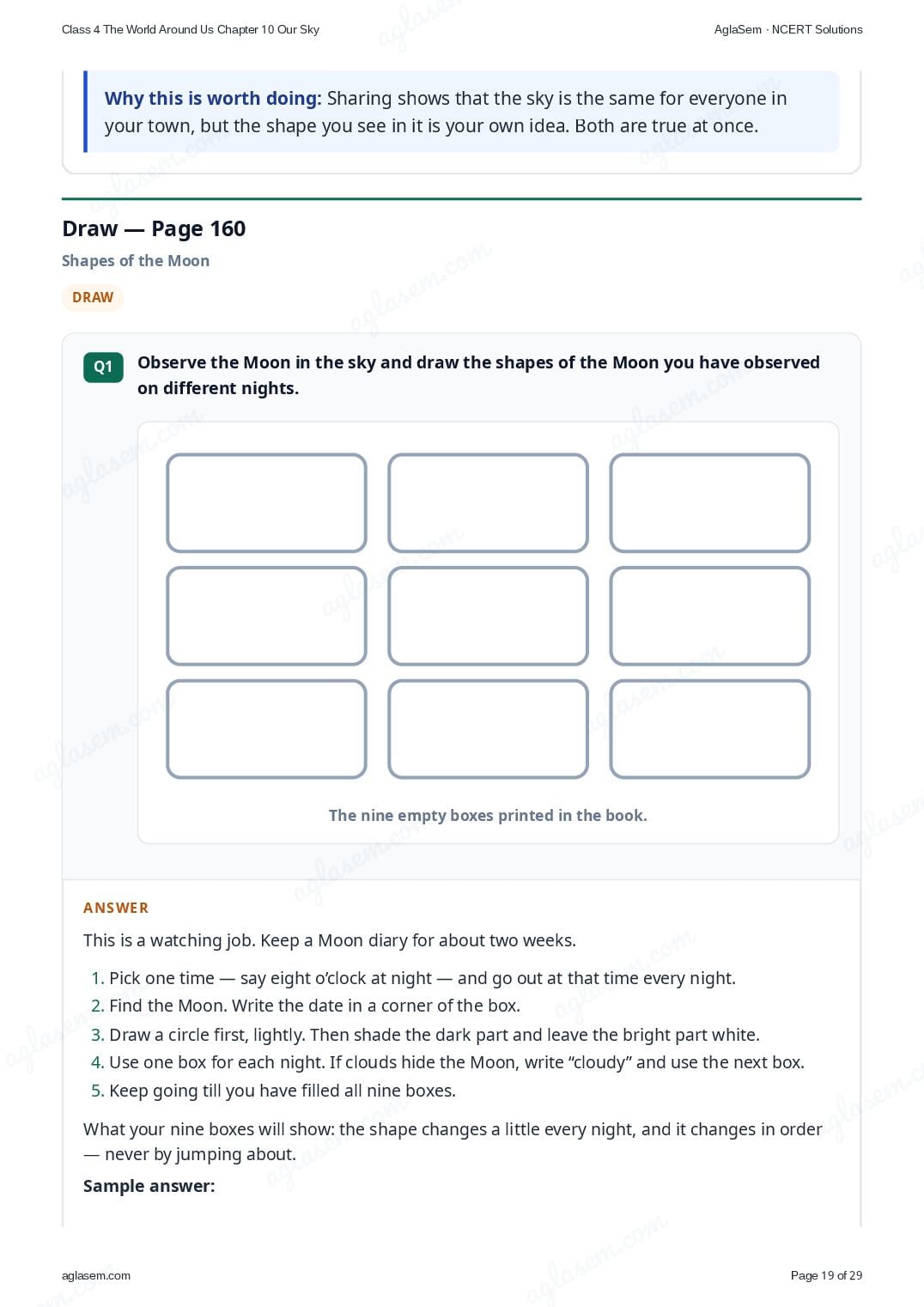 Class 4 The World Around Us Chapter 10 Our Sky

AglaSem · NCERT Solutions

Why this is worth doing: Sharing shows that the sky is the same for everyone in your town, but the shape you see in it is your own idea. Both are true at once.

Draw — Page 160

Shapes of the Moon

DRAW

Q1 Observe the Moon in the sky and draw the shapes of the Moon you have observed on different nights.

The nine empty boxes printed in the book.

ANSWER

This is a watching job. Keep a Moon diary for about two weeks.

1. Pick one time — say eight o'clock at night — and go out at that time every night.
2. Find the Moon. Write the date in a corner of the box.
3. Draw a circle first, lightly. Then shade the dark part and leave the bright part white.
4. Use one box for each night. If clouds hide the Moon, write "cloudy" and use the next box.
5. Keep going till you have filled all nine boxes.

What your nine boxes will show: the shape changes a little every night, and it changes in order — never by jumping about.

Sample answer:

aglasem.com

Page 19 of 29

aglasem.com